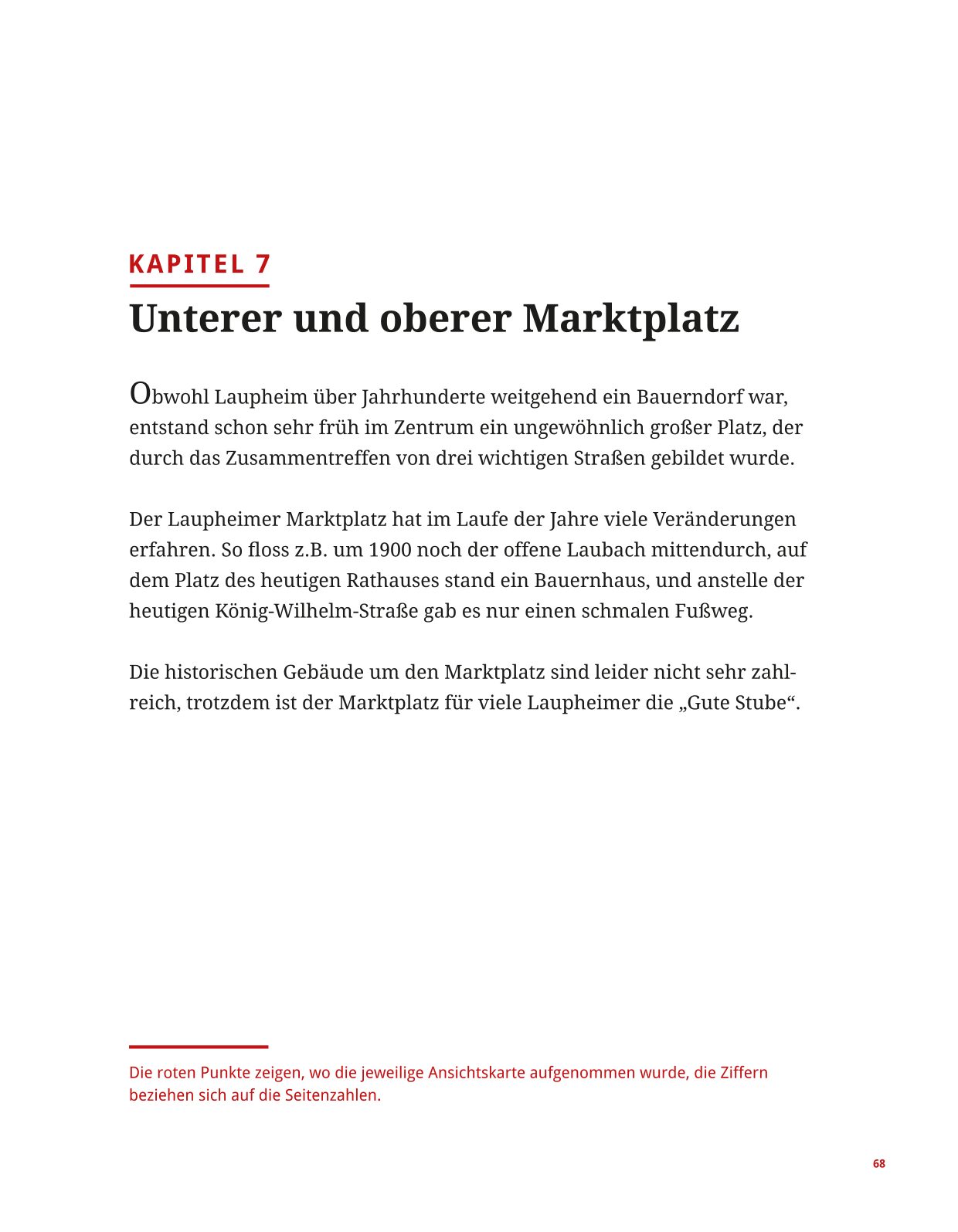 KAPITEL 7

Unterer und oberer Marktplatz

Obwohl Laupheim über Jahrhunderte weitgehend ein Bauerndorf war, entstand schon sehr früh im Zentrum ein ungewöhnlich großer Platz, der durch das Zusammentreffen von drei wichtigen Straßen gebildet wurde.

Der Laupheimer Marktplatz hat im Laufe der Jahre viele Veränderungen erfahren. So floss z.B. um 1900 noch der offene Laubach mittendurch, auf dem Platz des heutigen Rathauses stand ein Bauernhaus, und anstelle der heutigen König-Wilhelm-Straße gab es nur einen schmalen Fußweg.

Die historischen Gebäude um den Marktplatz sind leider nicht sehr zahlreich, trotzdem ist der Marktplatz für viele Laupheimer die „Gute Stube“.

Die roten Punkte zeigen, wo die jeweilige Ansichtskarte aufgenommen wurde, die Ziffern beziehen sich auf die Seitenzahlen.

68